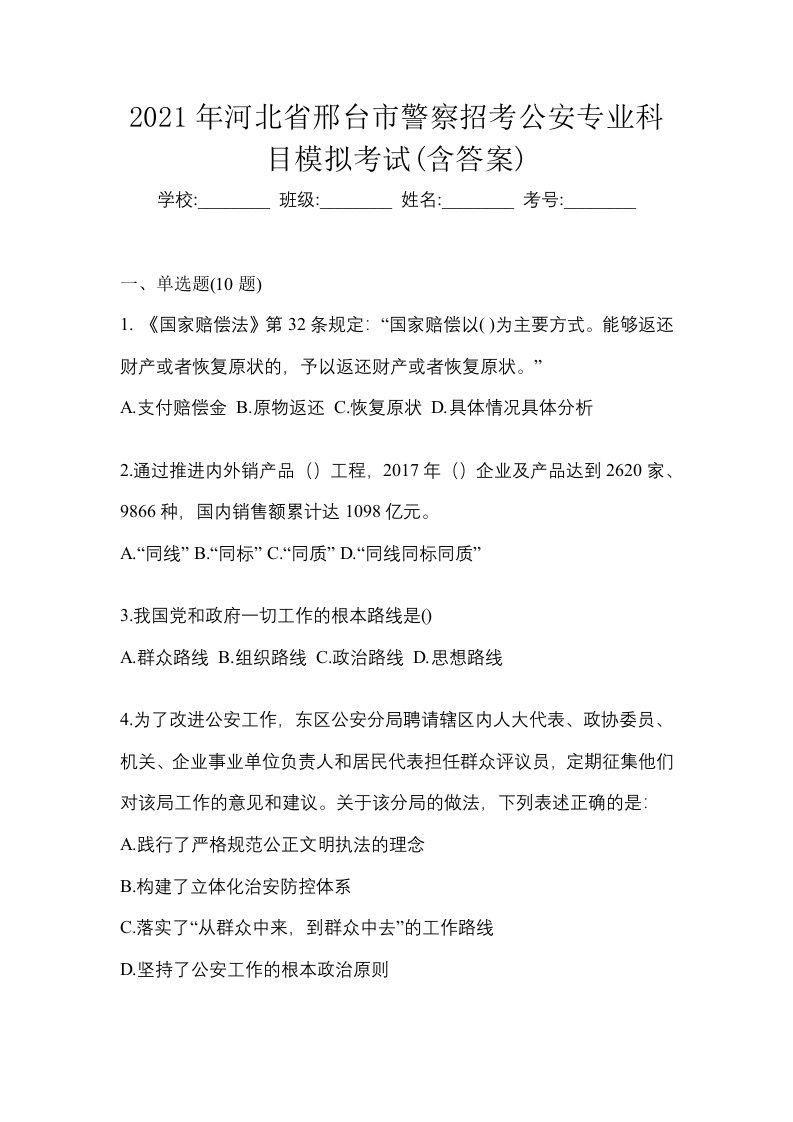 2021 年河北省邢台市警察招考公安专业科目模拟考试(含答案)

学校:________ 班级:________ 姓名:________ 考号:________

一、单选题(10 题)

1. 《国家赔偿法》第 32 条规定:“国家赔偿以( )为主要方式。能够返还财产或者恢复原状的，予以返还财产或者恢复原状。”

A.支付赔偿金 B.原物返还 C.恢复原状 D.具体情况具体分析

2.通过推进内外销产品（）工程，2017 年（）企业及产品达到 2620 家、9866 种，国内销售额累计达 1098 亿元。

A.“同线” B.“同标” C.“同质” D.“同线同标同质”

3.我国党和政府一切工作的根本路线是()

A.群众路线 B.组织路线 C.政治路线 D.思想路线

4.为了改进公安工作，东区公安分局聘请辖区内人大代表、政协委员、机关、企业事业单位负责人和居民代表担任群众评议员，定期征集他们对该局工作的意见和建议。关于该分局的做法，下列表述正确的是:

A.践行了严格规范公正文明执法的理念

B.构建了立体化治安防控体系

C.落实了“从群众中来，到群众中去”的工作路线

D.坚持了公安工作的根本政治原则